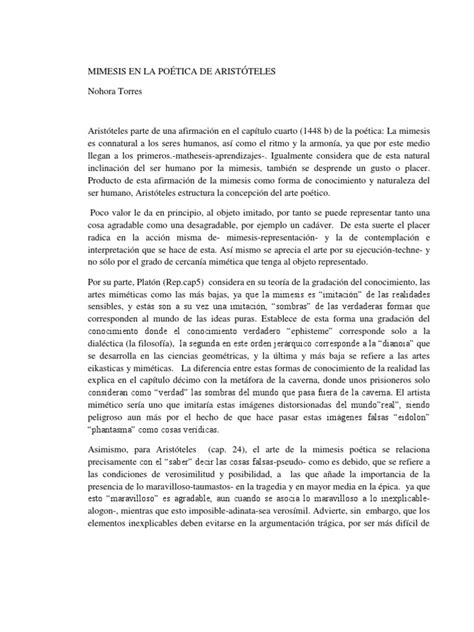 MIMESIS EN LA POÉTICA DE ARISTÓTELES

Nohora Torres

Aristóteles parte de una afirmación en el capítulo cuarto (1448 b) de la poética: La mimesis es connatural a los seres humanos, así como el ritmo y la armonía, ya que por este medio llegan a los primeros.-matheseis-aprendizajes-. Igualmente considera que de esta natural inclinación del ser humano por la mimesis, también se desprende un gusto o placer. Producto de esta afirmación de la mimesis como forma de conocimiento y naturaleza del ser humano, Aristóteles estructura la concepción del arte poético.

Poco valor le da en principio, al objeto imitado, por tanto se puede representar tanto una cosa agradable como una desagradable, por ejemplo un cadáver. De esta suerte el placer radica en la acción misma de- mimesis-representación- y la de contemplación e interpretación que se hace de esta. Así mismo se aprecia el arte por su ejecución-techne- y no sólo por el grado de cercanía mimética que tenga al objeto representado.

Por su parte, Platón (Rep.cap5) considera en su teoría de la gradación del conocimiento, las artes miméticas como las más bajas, ya que la mimesis es "imitación" de las realidades sensibles, y estás son a su vez una imitación, "sombras" de las verdaderas formas que corresponden al mundo de las ideas puras. Establece de esta forma una gradación del conocimiento donde el conocimiento verdadero "ephisteme" corresponde solo a la dialéctica (la filosofía), la segunda en este orden jerárquico corresponde a la "dianoia" que se desarrolla en las ciencias geométricas, y la última y más baja se refiere a las artes eikasticas y miméticas. La diferencia entre estas formas de conocimiento de la realidad las explica en el capítulo décimo con la metáfora de la caverna, donde unos prisioneros solo consideran como "verdad" las sombras del mundo que pasa fuera de la caverna. El artista mimético sería uno que imitaría estas imágenes distorsionadas del mundo"real", siendo peligroso aun más por el hecho de que hace pasar estas imágenes falsas "eidolon" "phantasma" como cosas verídicas.

Asimismo, para Aristóteles (cap. 24), el arte de la mimesis poética se relaciona precisamente con el "saber" decir las cosas falsas-pseudo- como es debido, que se refiere a las condiciones de verosimilitud y posibilidad, a las que añade la importancia de la presencia de lo maravilloso-taumastos- en la tragedia y en mayor media en la épica. ya que esto "maravilloso" es agradable, aun cuando se asocia lo maravilloso a lo inexplicable-alogon-, mientras que esto imposible-adinata-sea verosímil. Advierte, sin embargo, que los elementos inexplicables deben evitarse en la argumentación trágica, por ser más difícil de